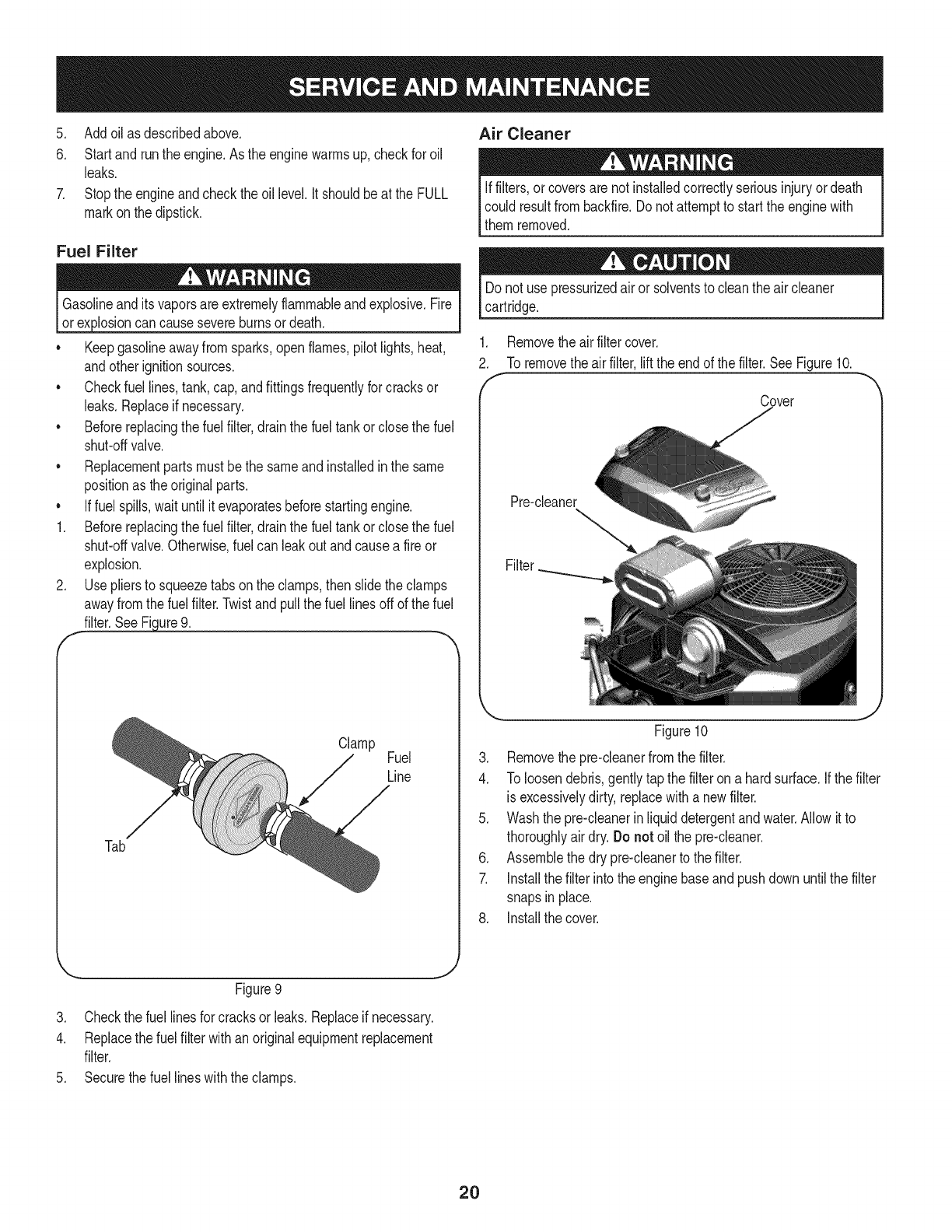 SERVICE AND MAINTENANCE

5. Add oil as described above.
6. Start and run the engine. As the engine warms up, check for oil leaks.
7. Stop the engine and check the oil level. It should be at the FULL mark on the dipstick.

Fuel Filter

WARNING

Gasoline and its vapors are extremely flammable and explosive. Fire or explosion can cause severe burns or death.

• Keep gasoline away from sparks, open flames, pilot lights, heat, and other ignition sources.
• Check fuel lines, tank, cap, and fittings frequently for cracks or leaks. Replace if necessary.
• Before replacing the fuel filter, drain the fuel tank or close the fuel shut-off valve.
• Replacement parts must be the same and installed in the same position as the original parts.
• If fuel spills, wait until it evaporates before starting engine.

1. Before replacing the fuel filter, drain the fuel tank or close the fuel shut-off valve. Otherwise, fuel can leak out and cause a fire or explosion.
2. Use pliers to squeeze tabs on the clamps, then slide the clamps away from the fuel filter. Twist and pull the fuel lines off of the fuel filter. See Figure 9.

Clamp
Fuel Line
Tab

Figure 9

3. Check the fuel lines for cracks or leaks. Replace if necessary.
4. Replace the fuel filter with an original equipment replacement filter.
5. Secure the fuel lines with the clamps.

Air Cleaner

WARNING

If filters, or covers are not installed correctly serious injury or death could result from backfire. Do not attempt to start the engine with them removed.

CAUTION

Do not use pressurized air or solvents to clean the air cleaner cartridge.

1. Remove the air filter cover.
2. To remove the air filter, lift the end of the filter. See Figure 10.

Cover
Pre-cleaner
Filter

Figure 10

3. Remove the pre-cleaner from the filter.
4. To loosen debris, gently tap the filter on a hard surface. If the filter is excessively dirty, replace with a new filter.
5. Wash the pre-cleaner in liquid detergent and water. Allow it to thoroughly air dry. Do not oil the pre-cleaner.
6. Assemble the dry pre-cleaner to the filter.
7. Install the filter into the engine base and push down until the filter snaps in place.
8. Install the cover.

20